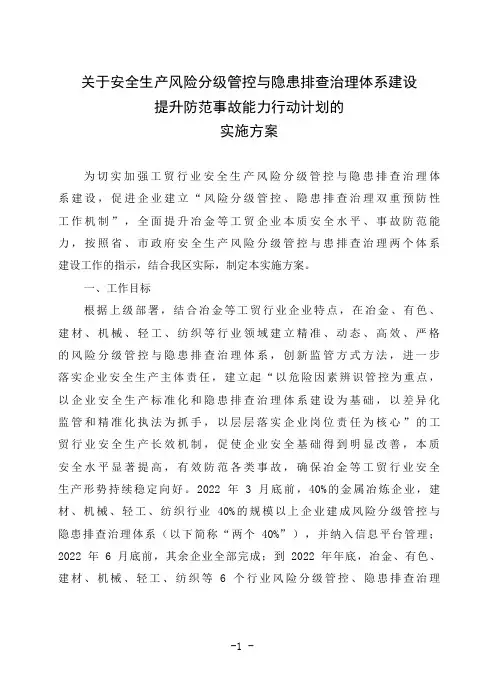 关于安全生产风险分级管控与隐患排查治理体系建设
提升防范事故能力行动计划的
实施方案

为切实加强工贸行业安全生产风险分级管控与隐患排查治理体系建设，促进企业建立“风险分级管控、隐患排查治理双重预防性工作机制”，全面提升冶金等工贸企业本质安全水平、事故防范能力，按照省、市政府安全生产风险分级管控与患排查治理两个体系建设工作的指示，结合我区实际，制定本实施方案。

一、工作目标

根据上级部署，结合冶金等工贸行业企业特点，在冶金、有色、建材、机械、轻工、纺织等行业领域建立精准、动态、高效、严格的风险分级管控与隐患排查治理体系，创新监管方式方法，进一步落实企业安全生产主体责任，建立起“以危险因素辨识管控为重点，以企业安全生产标准化和隐患排查治理体系建设为基础，以差异化监管和精准化执法为抓手，以层层落实企业岗位责任为核心”的工贸行业安全生产长效机制，促使企业安全基础得到明显改善，本质安全水平显著提高，有效防范各类事故，确保冶金等工贸行业安全生产形势持续稳定向好。2022 年 3 月底前，40%的金属冶炼企业，建材、机械、轻工、纺织行业 40%的规模以上企业建成风险分级管控与隐患排查治理体系（以下简称“两个 40%”），并纳入信息平台管理；2022 年 6 月底前，其余企业全部完成；到 2022 年年底，冶金、有色、建材、机械、轻工、纺织等 6 个行业风险分级管控、隐患排查治理

-1 -